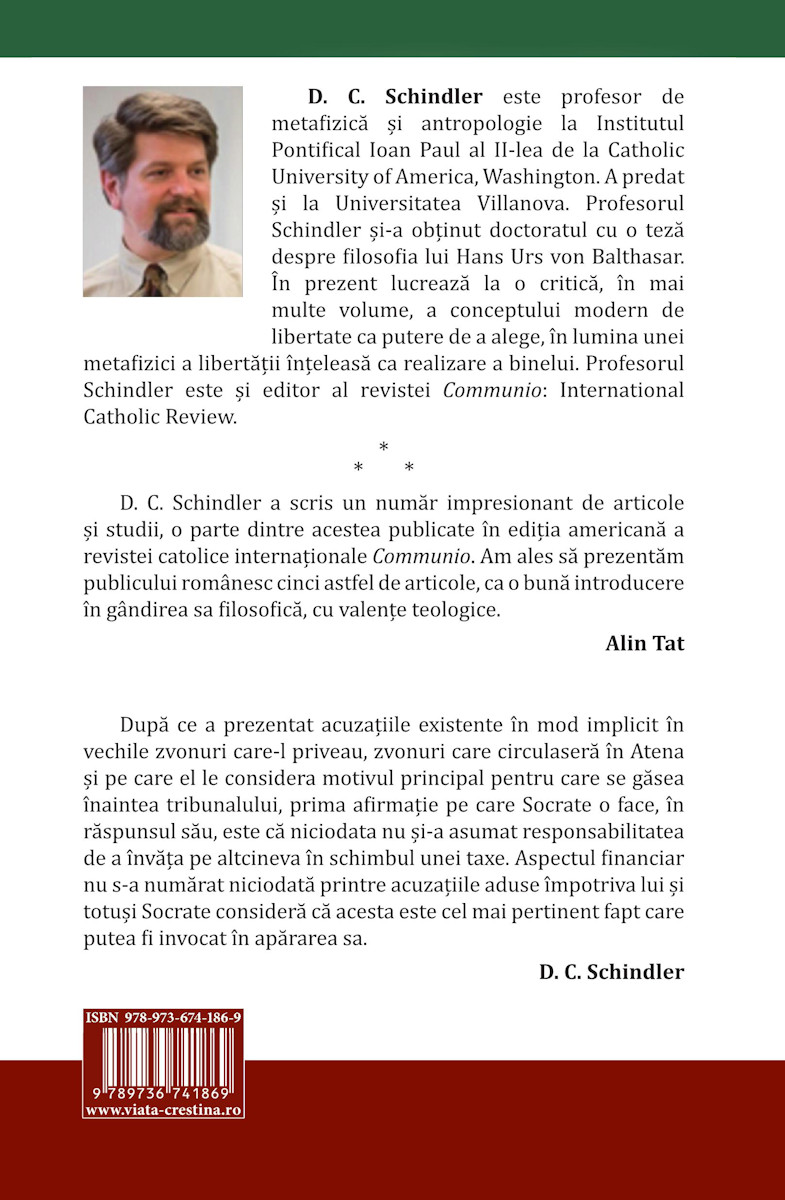 **D. C. Schindler** este profesor de metafizică și antropologie la Institutul Pontifical Ioan Paul al II-lea de la Catholic University of America, Washington. A predat și la Universitatea Villanova. Profesorul Schindler și-a obținut doctoratul cu o teză despre filosofia lui Hans Urs von Balthasar. În prezent lucrează la o critică, în mai multe volume, a conceptului modern de libertate ca putere de a alege, în lumina unei metafizici a libertății înțeleasă ca realizare a binelui. Profesorul Schindler este și editor al revistei *Communio*: International Catholic Review.

\*
\* \*

D. C. Schindler a scris un număr impresionant de articole și studii, o parte dintre acestea publicate în ediția americană a revistei catolice internaționale *Communio*. Am ales să prezentăm publicului românesc cinci astfel de articole, ca o bună introducere în gândirea sa filosofică, cu valențe teologice.

**Alin Tat**

După ce a prezentat acuzațiile existente în mod implicit în vechile zvonuri care-l priveau, zvonuri care circulaseră în Atena și pe care el le considera motivul principal pentru care se găsea înaintea tribunalului, prima afirmație pe care Socrate o face, în răspunsul său, este că niciodata nu și-a asumat responsabilitatea de a învăța pe altcineva în schimbul unei taxe. Aspectul financiar nu s-a numărat niciodată printre acuzațiile aduse împotriva lui și totuși Socrate consideră că acesta este cel mai pertinent fapt care putea fi invocat în apărarea sa.

**D. C. Schindler**

ISBN 978-973-674-186-9
9 789736 741869
www.viata-crestina.ro